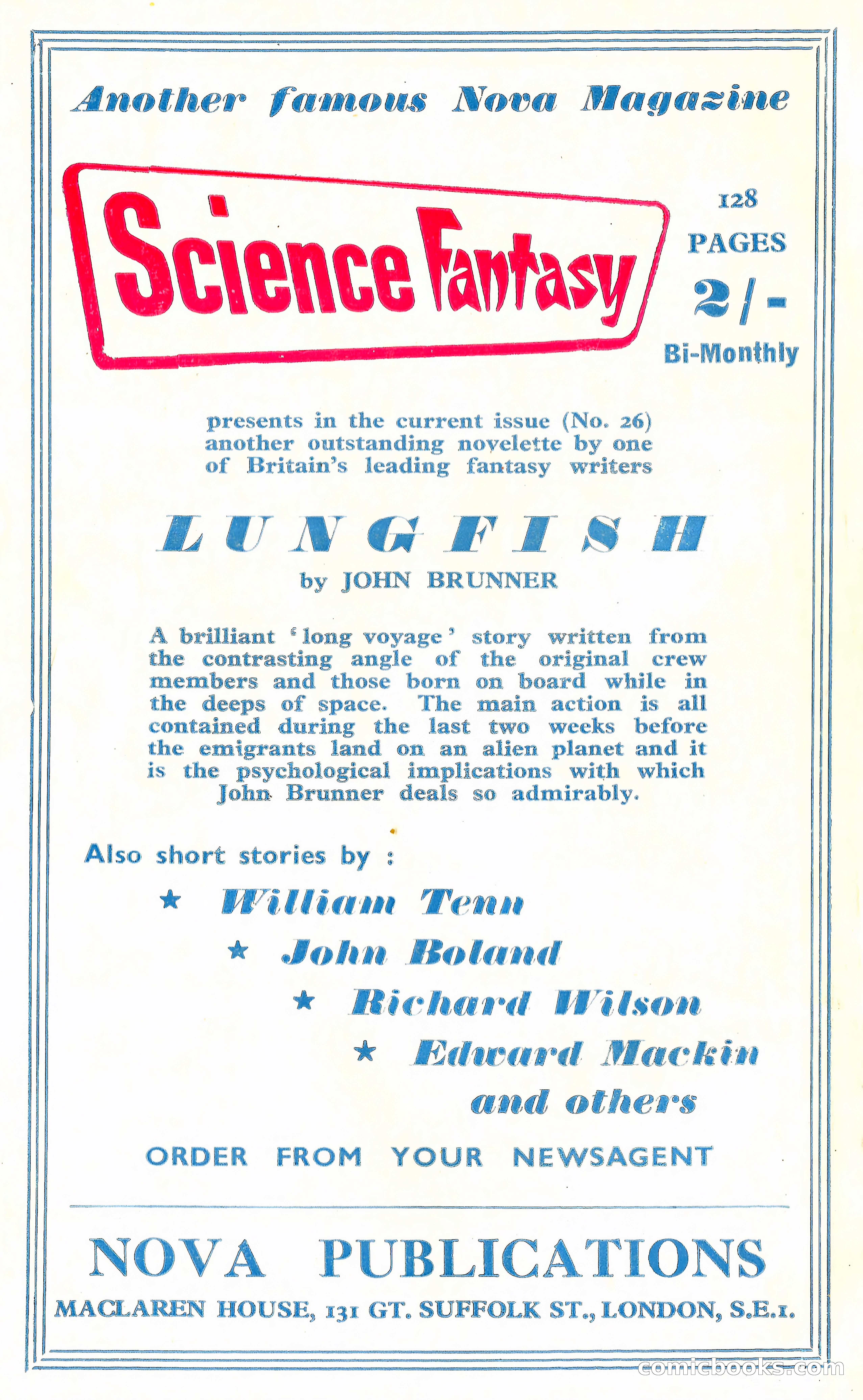 Another famous Nova Magazine

Science Fantasy

128 PAGES 2/- Bi-Monthly

presents in the current issue (No. 26) another outstanding novelette by one of Britain's leading fantasy writers

LUNGFISH

by JOHN BRUNNER

A brilliant 'long voyage' story written from the contrasting angle of the original crew members and those born on board while in the deeps of space. The main action is all contained during the last two weeks before the emigrants land on an alien planet and it is the psychological implications with which John Brunner deals so admirably.

Also short stories by :

★ William Tenn

★ John Boland

★ Richard Wilson

★ Edward Mackin

and others

ORDER FROM YOUR NEWSAGENT

NOVA PUBLICATIONS

MACLAREN HOUSE, 131 GT. SUFFOLK ST., LONDON, S.E.1.

comicbooks.com